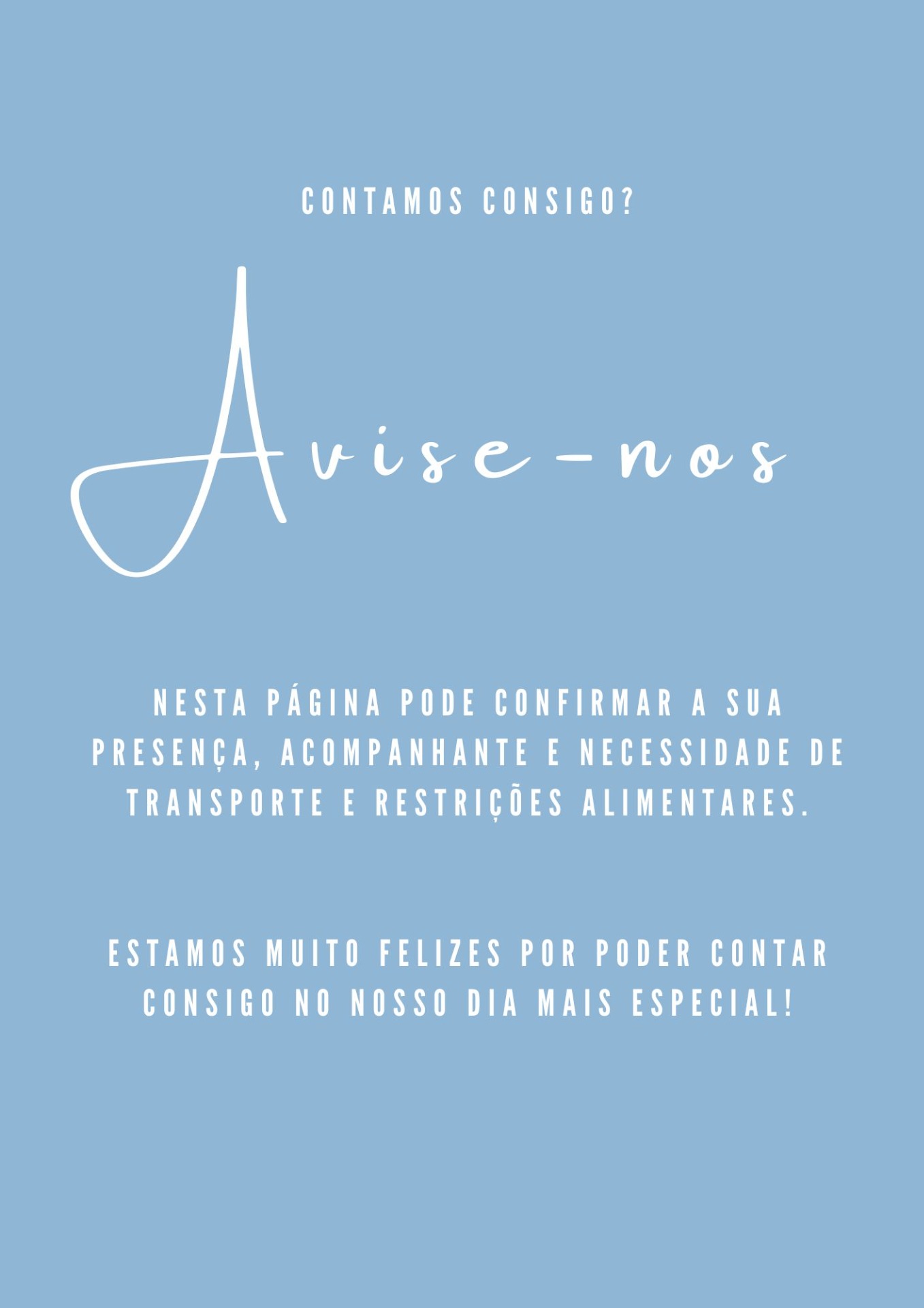 CONTAMOS CONSIGO?

Avise-nos

NESTA PÁGINA PODE CONFIRMAR A SUA PRESENÇA, ACOMPANHANTE E NECESSIDADE DE TRANSPORTE E RESTRIÇÕES ALIMENTARES.

ESTAMOS MUITO FELIZES POR PODER CONTAR CONSIGO NO NOSSO DIA MAIS ESPECIAL!